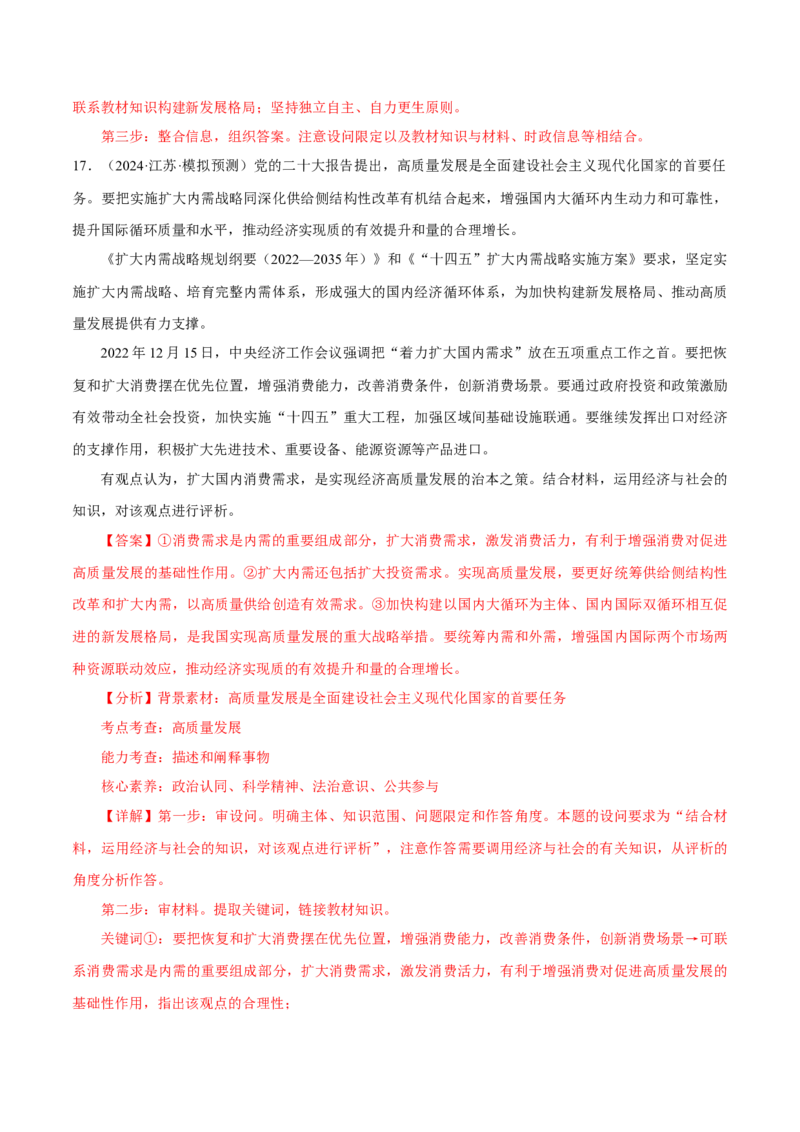 联系教材知识构建新发展格局；坚持独立自主、自力更生原则。

第三步：整合信息，组织答案。注意设问限定以及教材知识与材料、时政信息等相结合。

17．（2024·江苏·模拟预测）党的二十大报告提出，高质量发展是全面建设社会主义现代化国家的首要任务。要把实施扩大内需战略同深化供给侧结构性改革有机结合起来，增强国内大循环内生动力和可靠性，提升国际循环质量和水平，推动经济实现质的有效提升和量的合理增长。

《扩大内需战略规划纲要（2022—2035年）》和《“十四五”扩大内需战略实施方案》要求，坚定实施扩大内需战略、培育完整内需体系，形成强大的国内经济循环体系，为加快构建新发展格局、推动高质量发展提供有力支撑。

2022年12月15日，中央经济工作会议强调把“着力扩大国内需求”放在五项重点工作之首。要把恢复和扩大消费摆在优先位置，增强消费能力，改善消费条件，创新消费场景。要通过政府投资和政策激励有效带动全社会投资，加快实施“十四五”重大工程，加强区域间基础设施联通。要继续发挥出口对经济的支撑作用，积极扩大先进技术、重要设备、能源资源等产品进口。

有观点认为，扩大国内消费需求，是实现经济高质量发展的治本之策。结合材料，运用经济与社会的知识，对该观点进行评析。

【答案】①消费需求是内需的重要组成部分，扩大消费需求，激发消费活力，有利于增强消费对促进高质量发展的基础性作用。②扩大内需还包括扩大投资需求。实现高质量发展，要更好统筹供给侧结构性改革和扩大内需，以高质量供给创造有效需求。③加快构建以国内大循环为主体、国内国际双循环相互促进的新发展格局，是我国实现高质量发展的重大战略举措。要统筹内需和外需，增强国内国际两个市场两种资源联动效应，推动经济实现质的有效提升和量的合理增长。

【分析】背景素材：高质量发展是全面建设社会主义现代化国家的首要任务

考点考查：高质量发展

能力考查：描述和阐释事物

核心素养：政治认同、科学精神、法治意识、公共参与

【详解】第一步：审设问。明确主体、知识范围、问题限定和作答角度。本题的设问要求为“结合材料，运用经济与社会的知识，对该观点进行评析”，注意作答需要调用经济与社会的有关知识，从评析的角度分析作答。

第二步：审材料。提取关键词，链接教材知识。

关键词①：要把恢复和扩大消费摆在优先位置，增强消费能力，改善消费条件，创新消费场景→可联系消费需求是内需的重要组成部分，扩大消费需求，激发消费活力，有利于增强消费对促进高质量发展的基础性作用，指出该观点的合理性；